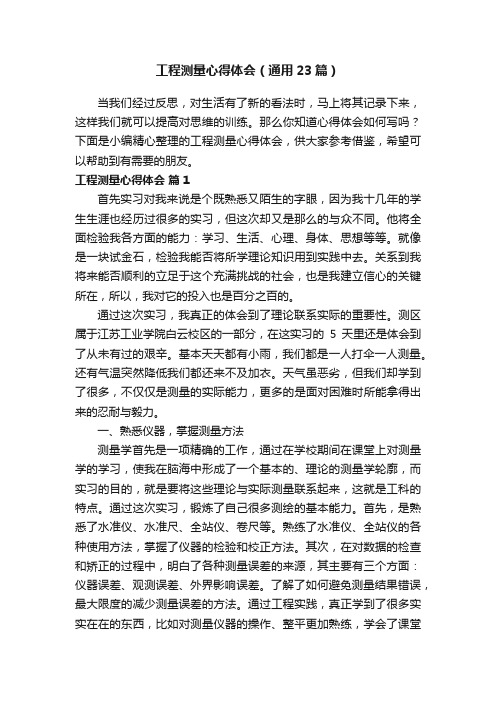 工程测量心得体会（通用23篇）

当我们经过反思，对生活有了新的看法时，马上将其记录下来，这样我们就可以提高对思维的训练。那么你知道心得体会如何写吗？下面是小编精心整理的工程测量心得体会，供大家参考借鉴，希望可以帮助到有需要的朋友。

工程测量心得体会 篇1

首先实习对我来说是个既熟悉又陌生的字眼，因为我十几年的学生生涯也经历过很多的实习，但这次却又是那么的与众不同。他将全面检验我各方面的能力：学习、生活、心理、身体、思想等等。就像是一块试金石，检验我能否将所学理论知识用到实践中去。关系到我将来能否顺利的立足于这个充满挑战的社会，也是我建立信心的关键所在，所以，我对它的投入也是百分之百的。

通过这次实习，我真正的体会到了理论联系实际的重要性。测区属于江苏工业学院白云校区的一部分，在这实习的 5 天里还是体会到了从未有过的艰辛。基本天天都有小雨，我们都是一人打伞一人测量。还有气温突然降低我们都还来不及加衣。天气虽恶劣，但我们却学到了很多，不仅仅是测量的实际能力，更多的是面对困难时所能拿得出来的忍耐与毅力。

一、熟悉仪器，掌握测量方法

测量学首先是一项精确的工作，通过在学校期间在课堂上对测量学的学习，使我在脑海中形成了一个基本的、理论的测量学轮廓，而实习的目的，就是要将这些理论与实际测量联系起来，这就是工科的特点。通过这次实习，锻炼了自己很多测绘的基本能力。首先，是熟悉了水准仪、水准尺、全站仪、卷尺等。熟练了水准仪、全站仪的各种使用方法，掌握了仪器的检验和校正方法。其次，在对数据的检查和矫正的过程中，明白了各种测量误差的来源，其主要有三个方面：仪器误差、观测误差、外界影响误差。了解了如何避免测量结果错误，最大限度的减少测量误差的方法。通过工程实践，真正学到了很多实实在在的东西，比如对测量仪器的操作、整平更加熟练，学会了课堂